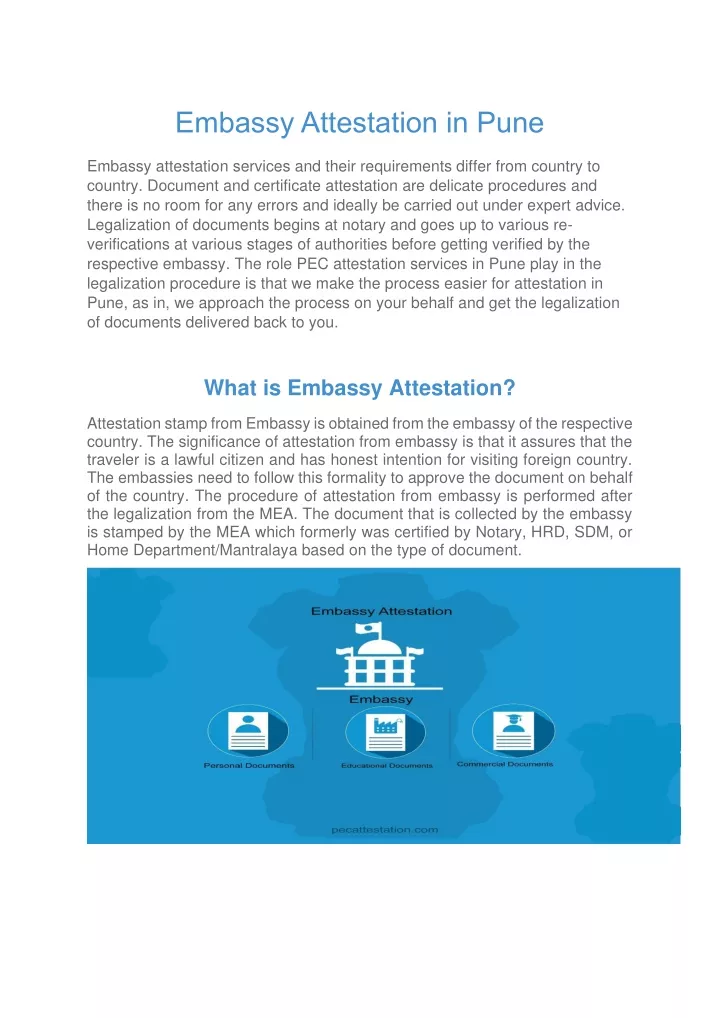 Embassy Attestation in Pune

Embassy attestation services and their requirements differ from country to country. Document and certificate attestation are delicate procedures and there is no room for any errors and ideally be carried out under expert advice. Legalization of documents begins at notary and goes up to various re-verifications at various stages of authorities before getting verified by the respective embassy. The role PEC attestation services in Pune play in the legalization procedure is that we make the process easier for attestation in Pune, as in, we approach the process on your behalf and get the legalization of documents delivered back to you.

What is Embassy Attestation?

Attestation stamp from Embassy is obtained from the embassy of the respective country. The significance of attestation from embassy is that it assures that the traveler is a lawful citizen and has honest intention for visiting foreign country. The embassies need to follow this formality to approve the document on behalf of the country. The procedure of attestation from embassy is performed after the legalization from the MEA. The document that is collected by the embassy is stamped by the MEA which formerly was certified by Notary, HRD, SDM, or Home Department/Mantralaya based on the type of document.

Embassy Attestation

Embassy

Personal Documents

Educational Documents

Commercial Documents

pecattestation.com